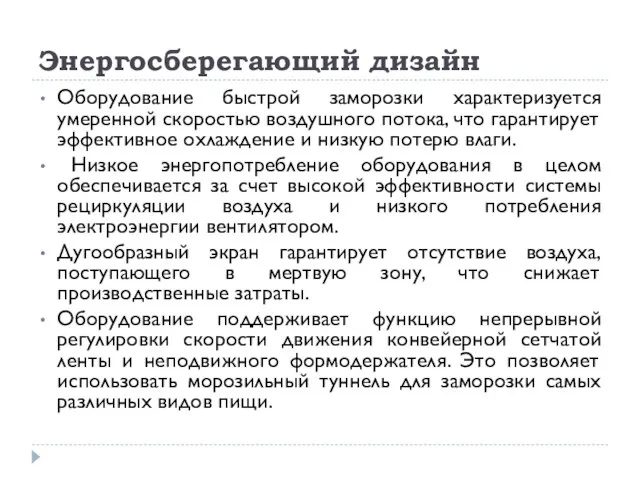 Энергосберегающий дизайн

• Оборудование быстрой заморозки характеризуется умеренной скоростью воздушного потока, что гарантирует эффективное охлаждение и низкую потерю влаги.

• Низкое энергопотребление оборудования в целом обеспечивается за счет высокой эффективности системы рециркуляции воздуха и низкого потребления электроэнергии вентилятором.

• Дугообразный экран гарантирует отсутствие воздуха, поступающего в мертвую зону, что снижает производственные затраты.

• Оборудование поддерживает функцию непрерывной регулировки скорости движения конвейерной сетчатой ленты и неподвижного формодержателя. Это позволяет использовать морозильный туннель для заморозки самых различных видов пищи.